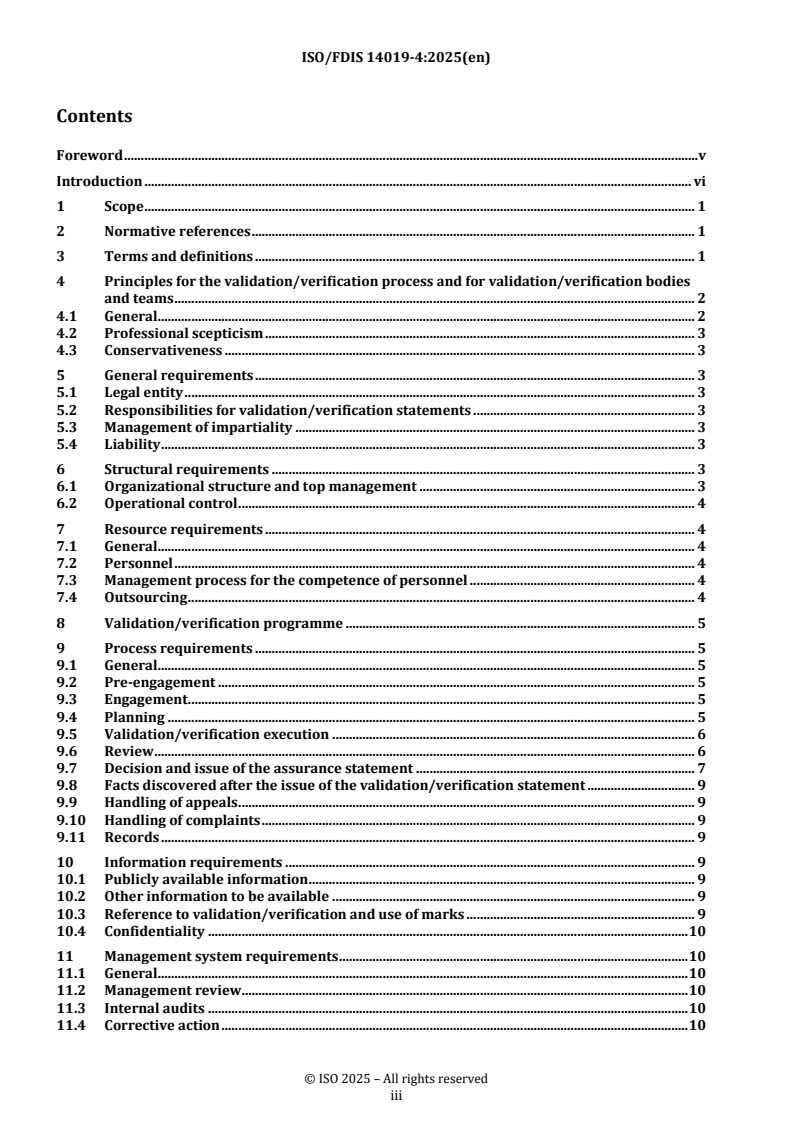 ISO/FDIS 14019-4:2025(en)

Contents

Foreword v

Introduction vi

1 Scope 1

2 Normative references 1

3 Terms and definitions 1

4 Principles for the validation/verification process and for validation/verification bodies and teams 2
4.1 General 2
4.2 Professional scepticism 3
4.3 Conservativeness 3

5 General requirements 3
5.1 Legal entity 3
5.2 Responsibilities for validation/verification statements 3
5.3 Management of impartiality 3
5.4 Liability 3

6 Structural requirements 3
6.1 Organizational structure and top management 3
6.2 Operational control 4

7 Resource requirements 4
7.1 General 4
7.2 Personnel 4
7.3 Management process for the competence of personnel 4
7.4 Outsourcing 4

8 Validation/verification programme 5

9 Process requirements 5
9.1 General 5
9.2 Pre-engagement 5
9.3 Engagement 5
9.4 Planning 5
9.5 Validation/verification execution 6
9.6 Review 6
9.7 Decision and issue of the assurance statement 7
9.8 Facts discovered after the issue of the validation/verification statement 9
9.9 Handling of appeals 9
9.10 Handling of complaints 9
9.11 Records 9

10 Information requirements 9
10.1 Publicly available information 9
10.2 Other information to be available 9
10.3 Reference to validation/verification and use of marks 9
10.4 Confidentiality 10

11 Management system requirements 10
11.1 General 10
11.2 Management review 10
11.3 Internal audits 10
11.4 Corrective action 10

© ISO 2025 – All rights reserved
iii